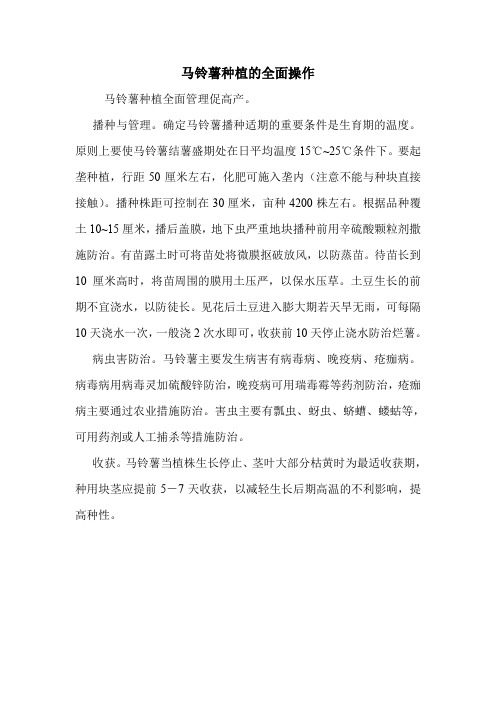 马铃薯种植的全面操作

马铃薯种植全面管理促高产。

播种与管理。确定马铃薯播种适期的重要条件是生育期的温度。原则上要使马铃薯结薯盛期处在日平均温度 15℃~25℃条件下。要起垄种植，行距 50 厘米左右，化肥可施入垄内（注意不能与种块直接接触）。播种株距可控制在 30 厘米，亩种 4200 株左右。根据品种覆土 10~15 厘米，播后盖膜，地下虫严重地块播种前用辛硫酸颗粒剂撒施防治。有苗露土时可将苗处将微膜抠破放风，以防蒸苗。待苗长到 10 厘米高时，将苗周围的膜用土压严，以保水压草。土豆生长的前期不宜浇水，以防徒长。见花后土豆进入膨大期若天旱无雨，可每隔 10 天浇水一次，一般浇 2 次水即可，收获前 10 天停止浇水防治烂薯。

病虫害防治。马铃薯主要发生病害有病毒病、晚疫病、疮痂病。病毒病用病毒灵加硫酸锌防治，晚疫病可用瑞毒霉等药剂防治，疮痂病主要通过农业措施防治。害虫主要有瓢虫、蚜虫、蛴螬、蝼蛄等，可用药剂或人工捕杀等措施防治。

收获。马铃薯当植株生长停止、茎叶大部分枯黄时为最适收获期，种用块茎应提前 5－7 天收获，以减轻生长后期高温的不利影响，提高种性。